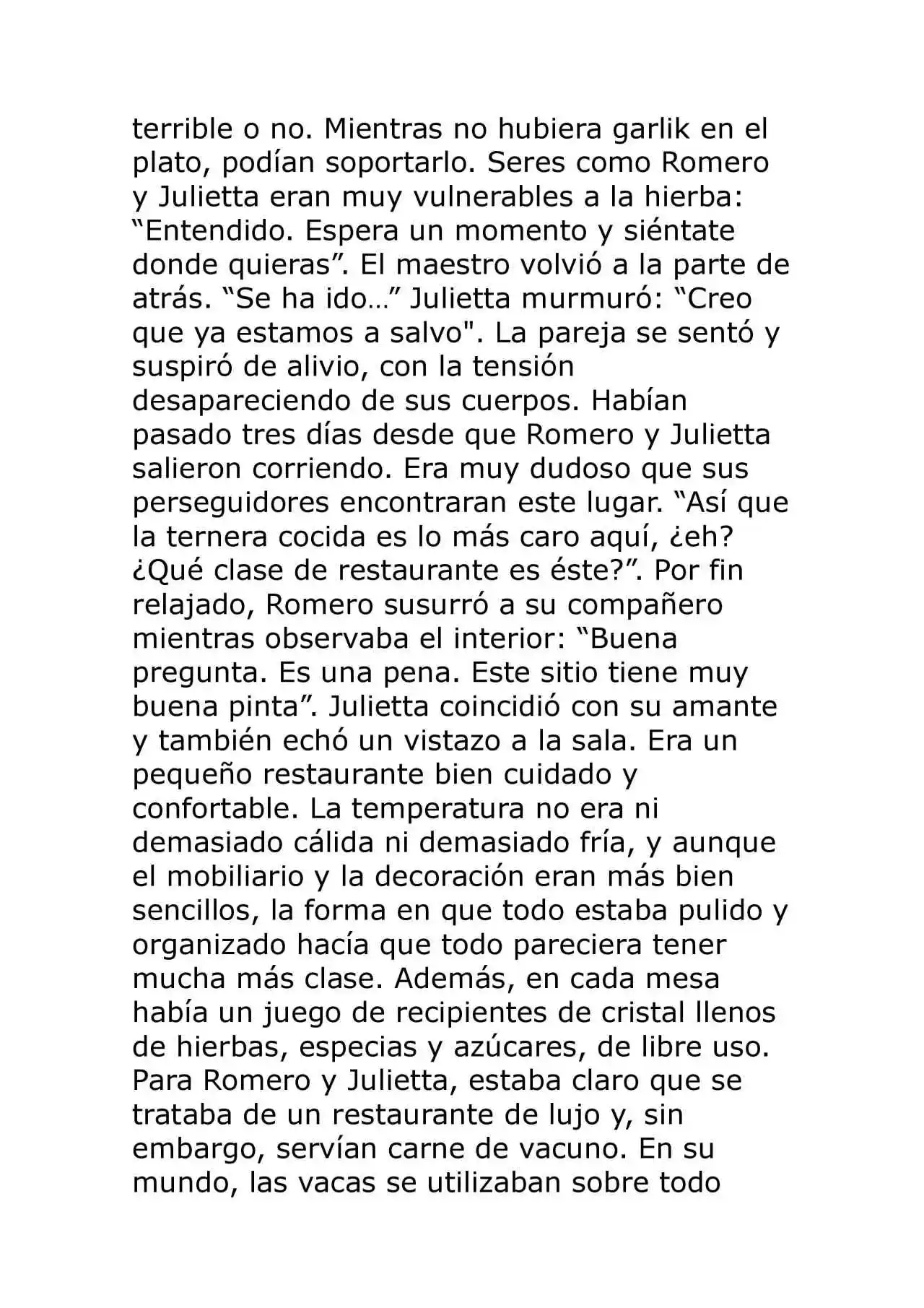 terrible o no. Mientras no hubiera garlik en el plato, podían soportarlo. Seres como Romero y Julietta eran muy vulnerables a la hierba: "Entendido. Espera un momento y siéntate donde quieras". El maestro volvió a la parte de atrás. "Se ha ido…" Julietta murmuró: "Creo que ya estamos a salvo". La pareja se sentó y suspiró de alivio, con la tensión desapareciendo de sus cuerpos. Habían pasado tres días desde que Romero y Julietta salieron corriendo. Era muy dudoso que sus perseguidores encontraran este lugar. "Así que la ternera cocida es lo más caro aquí, ¿eh? ¿Qué clase de restaurante es éste?". Por fin relajado, Romero susurró a su compañero mientras observaba el interior: "Buena pregunta. Es una pena. Este sitio tiene muy buena pinta". Julietta coincidió con su amante y también echó un vistazo a la sala. Era un pequeño restaurante bien cuidado y confortable. La temperatura no era ni demasiado cálida ni demasiado fría, y aunque el mobiliario y la decoración eran más bien sencillos, la forma en que todo estaba pulido y organizado hacía que todo pareciera tener mucha más clase. Además, en cada mesa había un juego de recipientes de cristal llenos de hierbas, especias y azúcares, de libre uso. Para Romero y Julietta, estaba claro que se trataba de un restaurante de lujo y, sin embargo, servían carne de vacuno. En su mundo, las vacas se utilizaban sobre todo